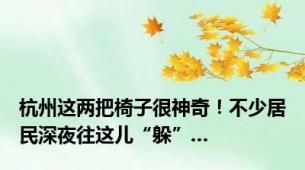 杭州这两把椅子很神奇！不少居民深夜往这儿“躲”…